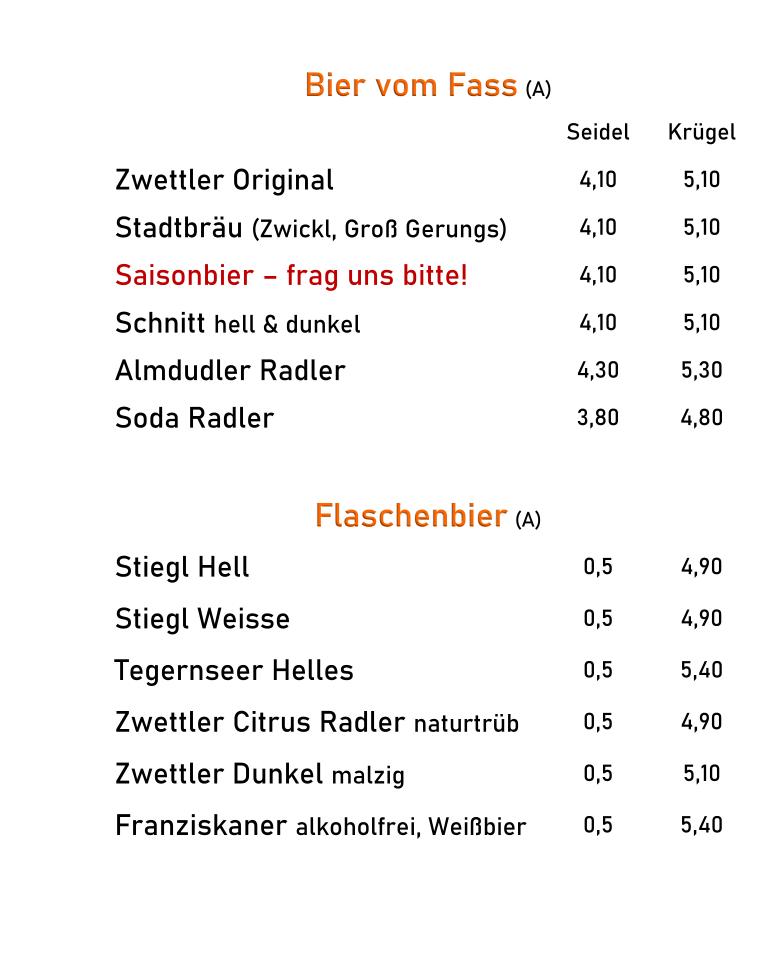 Bier vom Fass (A)

| | Seidel | Krügel |
|---|---|---|
| Zwettler Original | 4,10 | 5,10 |
| Stadtbräu (Zwickl, Groß Gerungs) | 4,10 | 5,10 |
| Saisonbier – frag uns bitte! | 4,10 | 5,10 |
| Schnitt hell & dunkel | 4,10 | 5,10 |
| Almdudler Radler | 4,30 | 5,30 |
| Soda Radler | 3,80 | 4,80 |

Flaschenbier (A)

| | | |
|---|---|---|
| Stiegl Hell | 0,5 | 4,90 |
| Stiegl Weisse | 0,5 | 4,90 |
| Tegernseer Helles | 0,5 | 5,40 |
| Zwettler Citrus Radler naturtrüb | 0,5 | 4,90 |
| Zwettler Dunkel malzig | 0,5 | 5,10 |
| Franziskaner alkoholfrei, Weißbier | 0,5 | 5,40 |